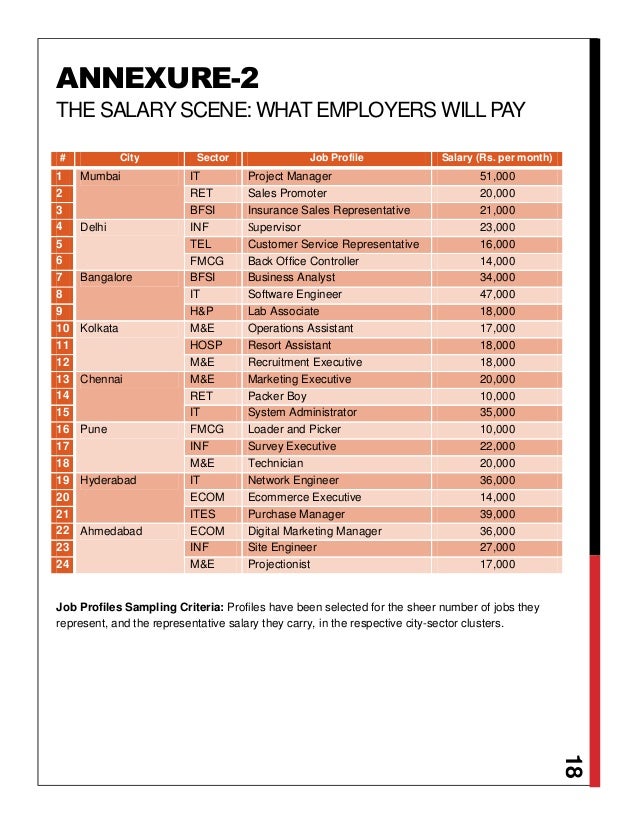 ANNEXURE-2

THE SALARY SCENE: WHAT EMPLOYERS WILL PAY

| # | City | Sector | Job Profile | Salary (Rs. per month) |
|---|---|---|---|---|
| 1 | Mumbai | IT | Project Manager | 51,000 |
| 2 | | RET | Sales Promoter | 20,000 |
| 3 | | BFSI | Insurance Sales Representative | 21,000 |
| 4 | Delhi | INF | Supervisor | 23,000 |
| 5 | | TEL | Customer Service Representative | 16,000 |
| 6 | | FMCG | Back Office Controller | 14,000 |
| 7 | Bangalore | BFSI | Business Analyst | 34,000 |
| 8 | | IT | Software Engineer | 47,000 |
| 9 | | H&P | Lab Associate | 18,000 |
| 10 | Kolkata | M&E | Operations Assistant | 17,000 |
| 11 | | HOSP | Resort Assistant | 18,000 |
| 12 | | M&E | Recruitment Executive | 18,000 |
| 13 | Chennai | M&E | Marketing Executive | 20,000 |
| 14 | | RET | Packer Boy | 10,000 |
| 15 | | IT | System Administrator | 35,000 |
| 16 | Pune | FMCG | Loader and Picker | 10,000 |
| 17 | | INF | Survey Executive | 22,000 |
| 18 | | M&E | Technician | 20,000 |
| 19 | Hyderabad | IT | Network Engineer | 36,000 |
| 20 | | ECOM | Ecommerce Executive | 14,000 |
| 21 | | ITES | Purchase Manager | 39,000 |
| 22 | Ahmedabad | ECOM | Digital Marketing Manager | 36,000 |
| 23 | | INF | Site Engineer | 27,000 |
| 24 | | M&E | Projectionist | 17,000 |

Job Profiles Sampling Criteria: Profiles have been selected for the sheer number of jobs they represent, and the representative salary they carry, in the respective city-sector clusters.

18